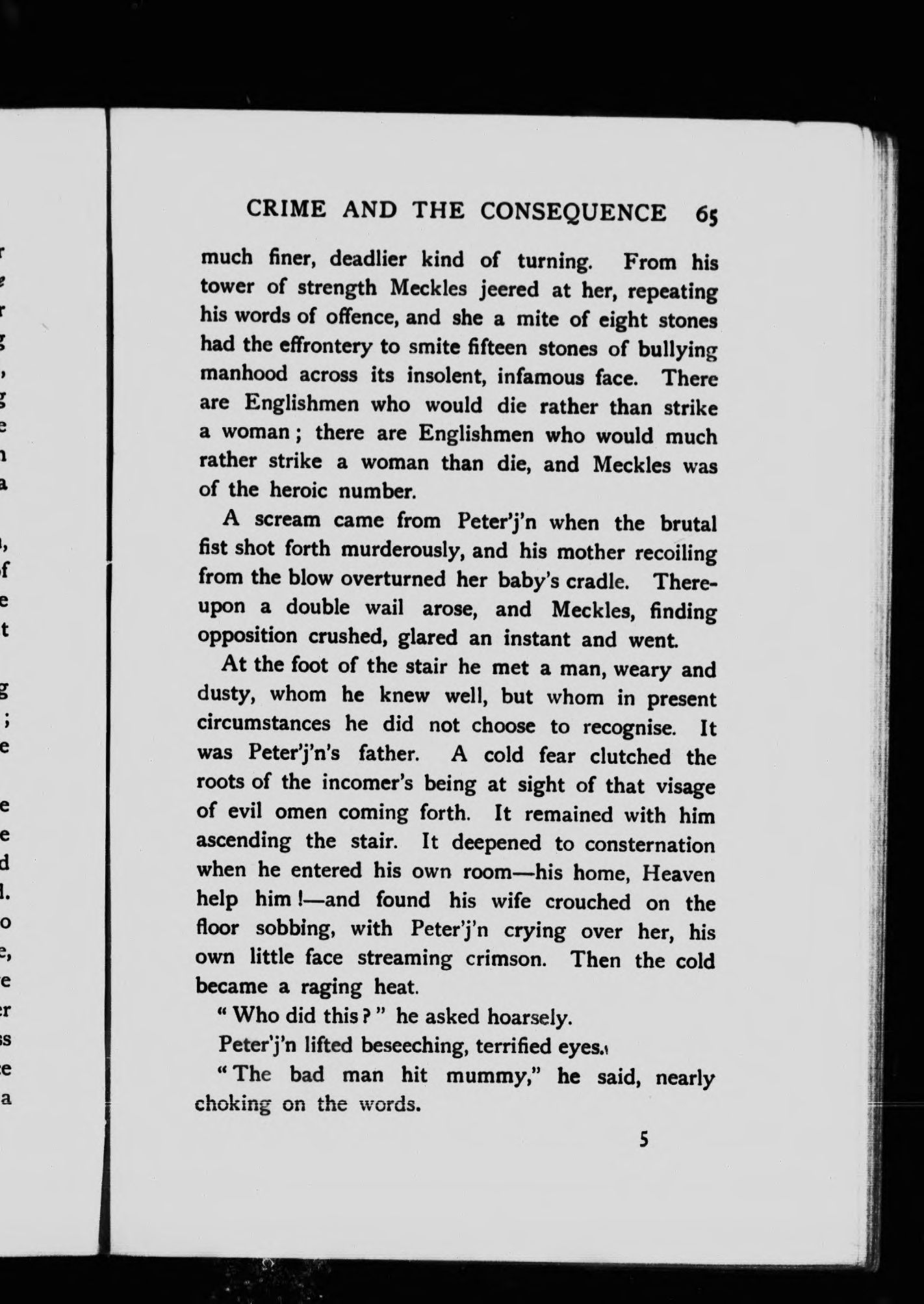 CRIME AND THE CONSEQUENCE 65

much finer, deadlier kind of turning. From his tower of strength Meckles jeered at her, repeating his words of offence, and she a mite of eight stones had the effrontery to smite fifteen stones of bullying manhood across its insolent, infamous face. There are Englishmen who would die rather than strike a woman; there are Englishmen who would much rather strike a woman than die, and Meckles was of the heroic number.

A scream came from Peter'j'n when the brutal fist shot forth murderously, and his mother recoiling from the blow overturned her baby's cradle. Thereupon a double wail arose, and Meckles, finding opposition crushed, glared an instant and went.

At the foot of the stair he met a man, weary and dusty, whom he knew well, but whom in present circumstances he did not choose to recognise. It was Peter'j'n's father. A cold fear clutched the roots of the incomer's being at sight of that visage of evil omen coming forth. It remained with him ascending the stair. It deepened to consternation when he entered his own room—his home, Heaven help him!—and found his wife crouched on the floor sobbing, with Peter'j'n crying over her, his own little face streaming crimson. Then the cold became a raging heat.

"Who did this?" he asked hoarsely.

Peter'j'n lifted beseeching, terrified eyes.

"The bad man hit mummy," he said, nearly choking on the words.

5